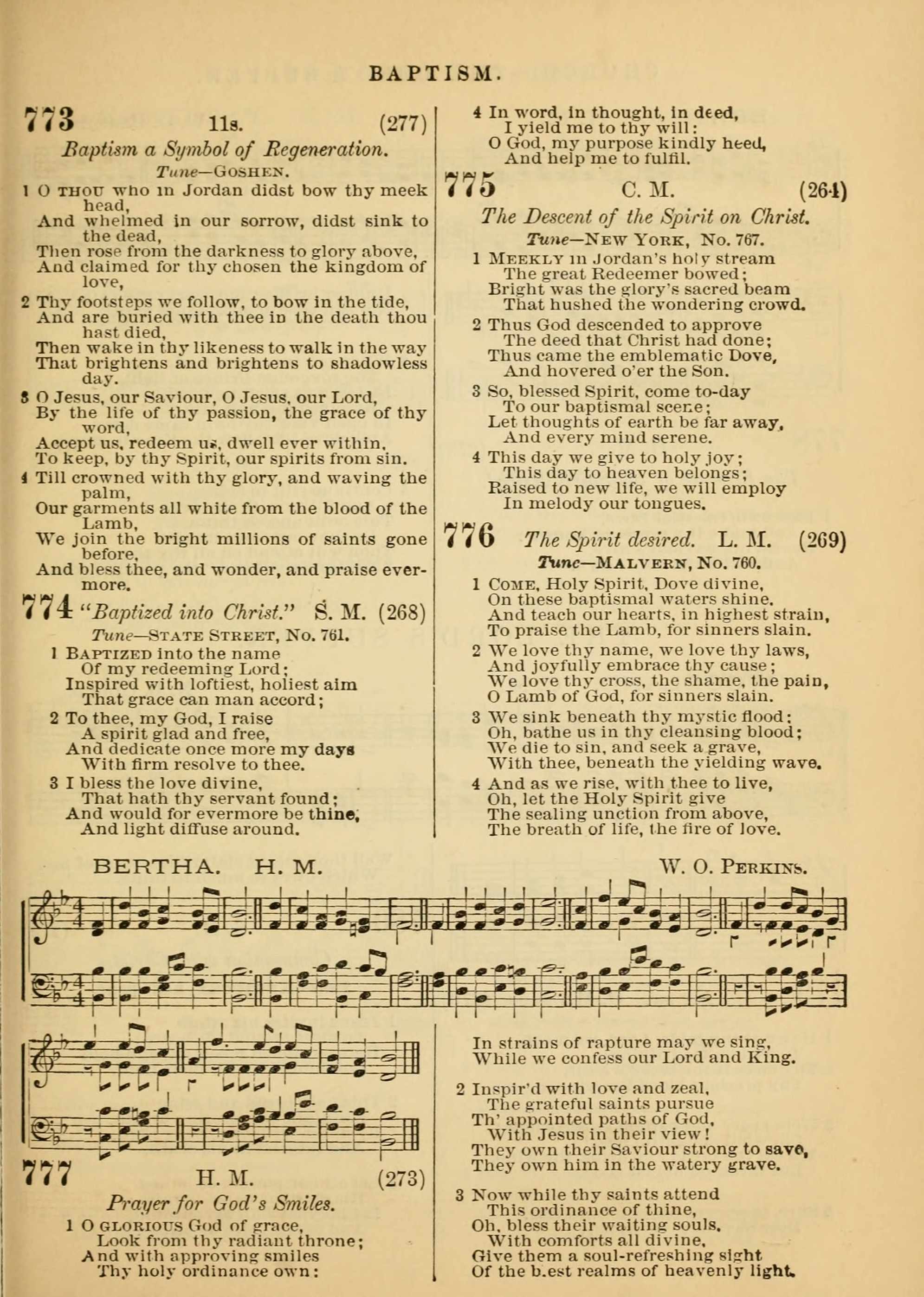 BAPTISM.

773 11s. (277)

Baptism a Symbol of Regeneration.

Tune—GOSHEN.

1 O THOU who in Jordan didst bow thy meek head,
And whelmed in our sorrow, didst sink to the dead,
Then rose from the darkness to glory above,
And claimed for thy chosen the kingdom of love,

2 Thy footsteps we follow, to bow in the tide,
And are buried with thee in the death thou hast died,
Then wake in thy likeness to walk in the way
That brightens and brightens to shadowless day.

3 O Jesus, our Saviour, O Jesus, our Lord,
By the life of thy passion, the grace of thy word,
Accept us, redeem us, dwell ever within,
To keep, by thy Spirit, our spirits from sin.

4 Till crowned with thy glory, and waving the palm,
Our garments all white from the blood of the Lamb,
We join the bright millions of saints gone before,
And bless thee, and wonder, and praise evermore.

774 "Baptized into Christ." S. M. (268)

Tune—STATE STREET, No. 761.

1 BAPTIZED into the name
Of my redeeming Lord;
Inspired with loftiest, holiest aim
That grace can man accord;

2 To thee, my God, I raise
A spirit glad and free,
And dedicate once more my days
With firm resolve to thee.

3 I bless the love divine,
That hath thy servant found;
And would for evermore be thine,
And light diffuse around.

4 In word, in thought, in deed,
I yield me to thy will:
O God, my purpose kindly heed,
And help me to fulfil.

775 C. M. (264)

The Descent of the Spirit on Christ.

Tune—NEW YORK, No. 767.

1 MEEKLY in Jordan's holy stream
The great Redeemer bowed;
Bright was the glory's sacred beam
That hushed the wondering crowd.

2 Thus God descended to approve
The deed that Christ had done;
Thus came the emblematic Dove,
And hovered o'er the Son.

3 So, blessed Spirit, come to-day
To our baptismal scene;
Let thoughts of earth be far away,
And every mind serene.

4 This day we give to holy joy;
This day to heaven belongs;
Raised to new life, we will employ
In melody our tongues.

776 The Spirit desired. L. M. (269)

Tune—MALVERN, No. 760.

1 COME, Holy Spirit, Dove divine,
On these baptismal waters shine.
And teach our hearts, in highest strain,
To praise the Lamb, for sinners slain.

2 We love thy name, we love thy laws,
And joyfully embrace thy cause;
We love thy cross, the shame, the pain,
O Lamb of God, for sinners slain.

3 We sink beneath thy mystic flood;
Oh, bathe us in thy cleansing blood;
We die to sin, and seek a grave,
With thee, beneath the yielding wave.

4 And as we rise, with thee to live,
Oh, let the Holy Spirit give
The sealing unction from above,
The breath of life, the fire of love.

BERTHA. H. M. W. O. PERKINS.

777 H. M. (273)

Prayer for God's Smiles.

1 O GLORIOUS God of grace,
Look from thy radiant throne;
And with approving smiles
Thy holy ordinance own:
In strains of rapture may we sing,
While we confess our Lord and King.

2 Inspir'd with love and zeal,
The grateful saints pursue
Th' appointed paths of God,
With Jesus in their view!
They own their Saviour strong to save,
They own him in the watery grave.

3 Now while thy saints attend
This ordinance of thine,
Oh, bless their waiting souls,
With comforts all divine,
Give them a soul-refreshing sight
Of the blest realms of heavenly light.